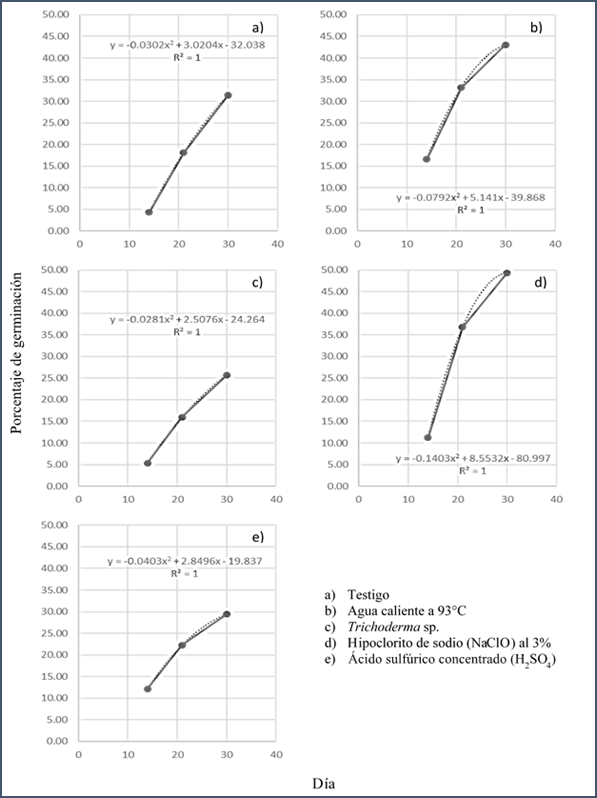 Porcentaje de germinación

a)
$y = -0.0302x^2 + 3.0204x - 32.038$
$R^2 = 1$
50.00
45.00
40.00
35.00
30.00
25.00
20.00
15.00
10.00
5.00
0.00
0 10 20 30 40

b)
$y = -0.0792x^2 + 5.141x - 39.868$
$R^2 = 1$
50.00
45.00
40.00
35.00
30.00
25.00
20.00
15.00
10.00
5.00
0.00
0 10 20 30 40

c)
$y = -0.0281x^2 + 2.5076x - 24.264$
$R^2 = 1$
50.00
45.00
40.00
35.00
30.00
25.00
20.00
15.00
10.00
5.00
0.00
0 10 20 30 40

d)
$y = -0.1403x^2 + 8.5532x - 80.997$
$R^2 = 1$
50.00
45.00
40.00
35.00
30.00
25.00
20.00
15.00
10.00
5.00
0.00
0 10 20 30 40

e)
$y = -0.0403x^2 + 2.8496x - 19.837$
$R^2 = 1$
50.00
45.00
40.00
35.00
30.00
25.00
20.00
15.00
10.00
5.00
0.00
0 10 20 30 40

a) Testigo
b) Agua caliente a 93°C
c) Trichoderma sp.
d) Hipoclorito de sodio (NaClO) al 3%
e) Ácido sulfúrico concentrado ($H_2SO_4$)

Día